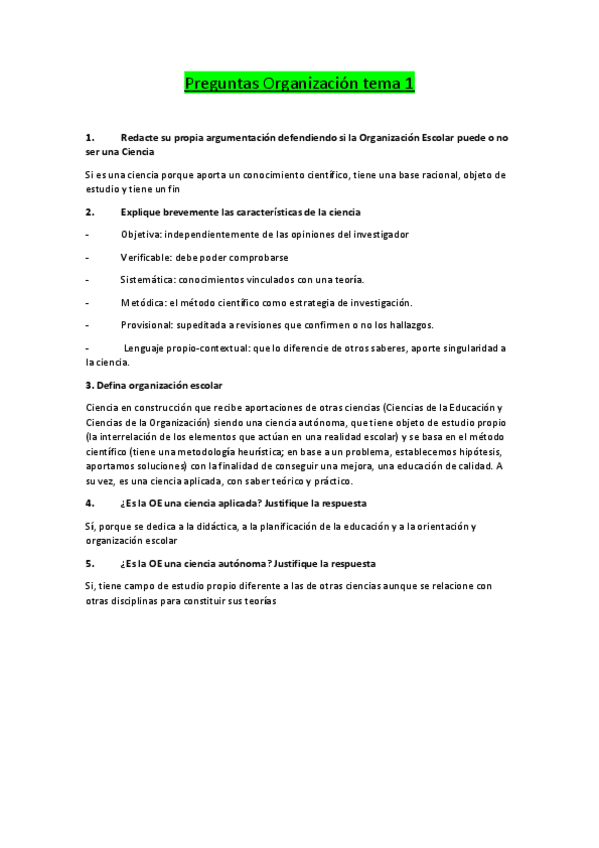 Preguntas Organización tema 1

1. Redacte su propia argumentación defendiendo si la Organización Escolar puede o no ser una Ciencia

Si es una ciencia porque aporta un conocimiento científico, tiene una base racional, objeto de estudio y tiene un fin

2. Explique brevemente las características de la ciencia

- Objetiva: independientemente de las opiniones del investigador

- Verificable: debe poder comprobarse

- Sistemática: conocimientos vinculados con una teoría.

- Metódica: el método científico como estrategia de investigación.

- Provisional: supeditada a revisiones que confirmen o no los hallazgos.

- Lenguaje propio-contextual: que lo diferencie de otros saberes, aporte singularidad a la ciencia.

3. Defina organización escolar

Ciencia en construcción que recibe aportaciones de otras ciencias (Ciencias de la Educación y Ciencias de la Organización) siendo una ciencia autónoma, que tiene objeto de estudio propio (la interrelación de los elementos que actúan en una realidad escolar) y se basa en el método científico (tiene una metodología heurística; en base a un problema, establecemos hipótesis, aportamos soluciones) con la finalidad de conseguir una mejora, una educación de calidad. A su vez, es una ciencia aplicada, con saber teórico y práctico.

4. ¿Es la OE una ciencia aplicada? Justifique la respuesta

Sí, porque se dedica a la didáctica, a la planificación de la educación y a la orientación y organización escolar

5. ¿Es la OE una ciencia autónoma? Justifique la respuesta

Si, tiene campo de estudio propio diferente a las de otras ciencias aunque se relacione con otras disciplinas para constituir sus teorías